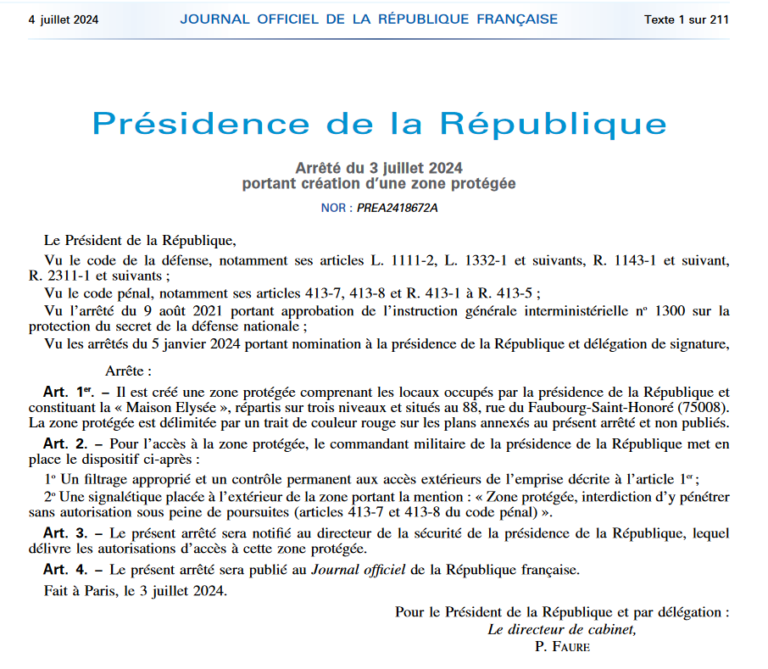 4 juillet 2024 JOURNAL OFFICIEL DE LA RÉPUBLIQUE FRANÇAISE Texte 1 sur 211

Présidence de la République

Arrêté du 3 juillet 2024
portant création d'une zone protégée

NOR : PREA2418672A

Le Président de la République,

Vu le code de la défense, notamment ses articles L. 1111-2, L. 1332-1 et suivants, R. 1143-1 et suivant, R. 2311-1 et suivants ;

Vu le code pénal, notamment ses articles 413-7, 413-8 et R. 413-1 à R. 413-5 ;

Vu l'arrêté du 9 août 2021 portant approbation de l'instruction générale interministérielle nº 1300 sur la protection du secret de la défense nationale ;

Vu les arrêtés du 5 janvier 2024 portant nomination à la présidence de la République et délégation de signature,

Arrête :

Art. 1er. – Il est créé une zone protégée comprenant les locaux occupés par la présidence de la République et constituant la « Maison Elysée », répartis sur trois niveaux et situés au 88, rue du Faubourg-Saint-Honoré (75008). La zone protégée est délimitée par un trait de couleur rouge sur les plans annexés au présent arrêté et non publiés.

Art. 2. – Pour l'accès à la zone protégée, le commandant militaire de la présidence de la République met en place le dispositif ci-après :

1º Un filtrage approprié et un contrôle permanent aux accès extérieurs de l'emprise décrite à l'article 1er ;

2º Une signalétique placée à l'extérieur de la zone portant la mention : « Zone protégée, interdiction d'y pénétrer sans autorisation sous peine de poursuites (articles 413-7 et 413-8 du code pénal) ».

Art. 3. – Le présent arrêté sera notifié au directeur de la sécurité de la présidence de la République, lequel délivre les autorisations d'accès à cette zone protégée.

Art. 4. – Le présent arrêté sera publié au Journal officiel de la République française.

Fait à Paris, le 3 juillet 2024.

Pour le Président de la République et par délégation :
Le directeur de cabinet,
P. FAURE